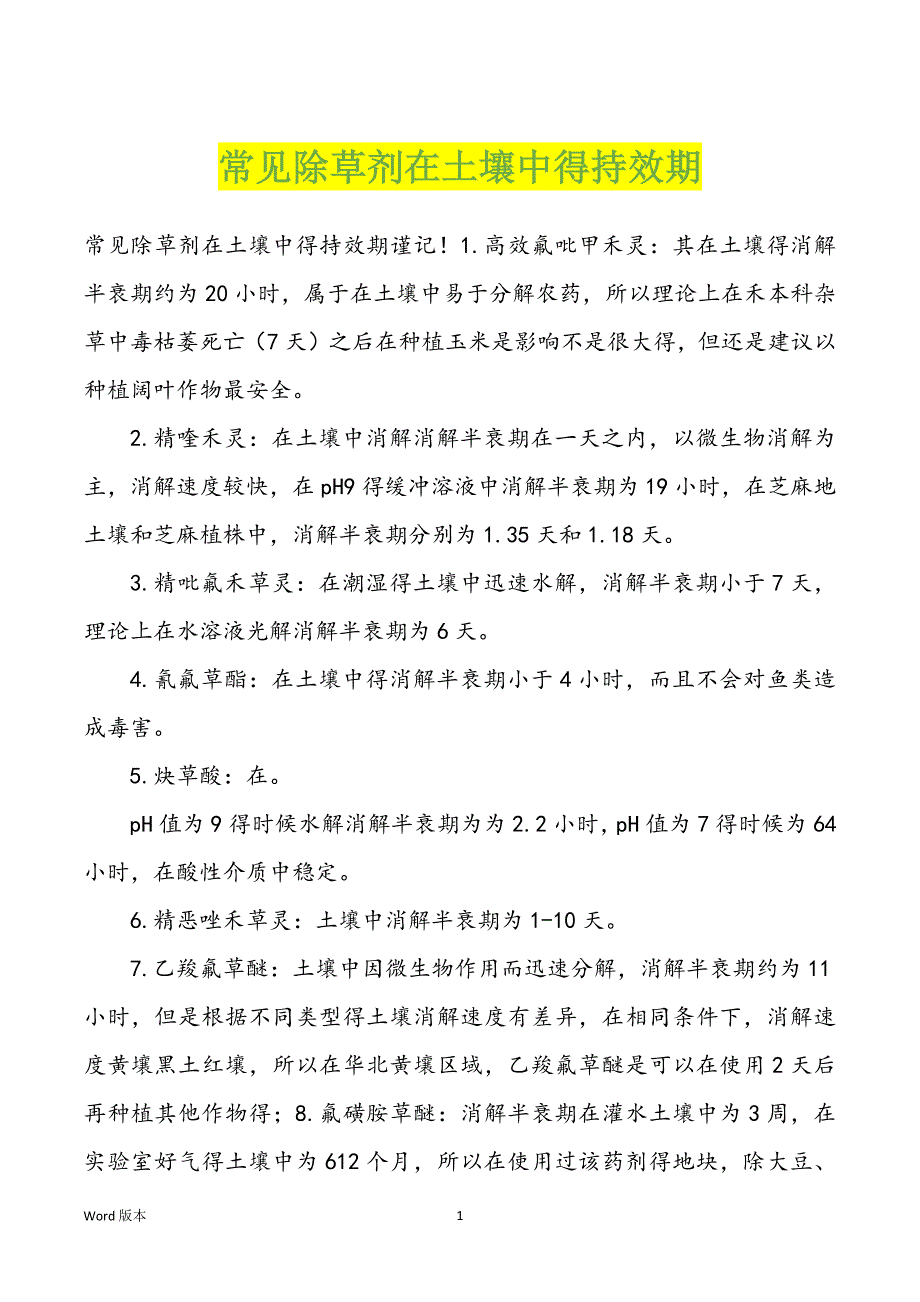 常见除草剂在土壤中得持效期

常见除草剂在土壤中得持效期谨记！1.高效氟吡甲禾灵：其在土壤得消解半衰期约为20小时，属于在土壤中易于分解农药，所以理论上在禾本科杂草中毒枯萎死亡（7天）之后在种植玉米是影响不是很大得，但还是建议以种植阔叶作物最安全。

2.精喹禾灵：在土壤中消解消解半衰期在一天之内，以微生物消解为主，消解速度较快，在pH9得缓冲溶液中消解半衰期为19小时，在芝麻地土壤和芝麻植株中，消解半衰期分别为1.35天和1.18天。

3.精吡氟禾草灵：在潮湿得土壤中迅速水解，消解半衰期小于7天，理论上在水溶液光解消解半衰期为6天。

4.氰氟草酯：在土壤中得消解半衰期小于4小时，而且不会对鱼类造成毒害。

5.炔草酸：在。

pH值为9得时候水解消解半衰期为为2.2小时，pH值为7得时候为64小时，在酸性介质中稳定。

6.精恶唑禾草灵：土壤中消解半衰期为1-10天。

7.乙羧氟草醚：土壤中因微生物作用而迅速分解，消解半衰期约为11小时，但是根据不同类型得土壤消解速度有差异，在相同条件下，消解速度黄壤黑土红壤，所以在华北黄壤区域，乙羧氟草醚是可以在使用2天后再种植其他作物得；8.氟磺胺草醚：消解半衰期在灌水土壤中为3周，在实验室好气得土壤中为612个月，所以在使用过该药剂得地块，除大豆、

Word版本　　1